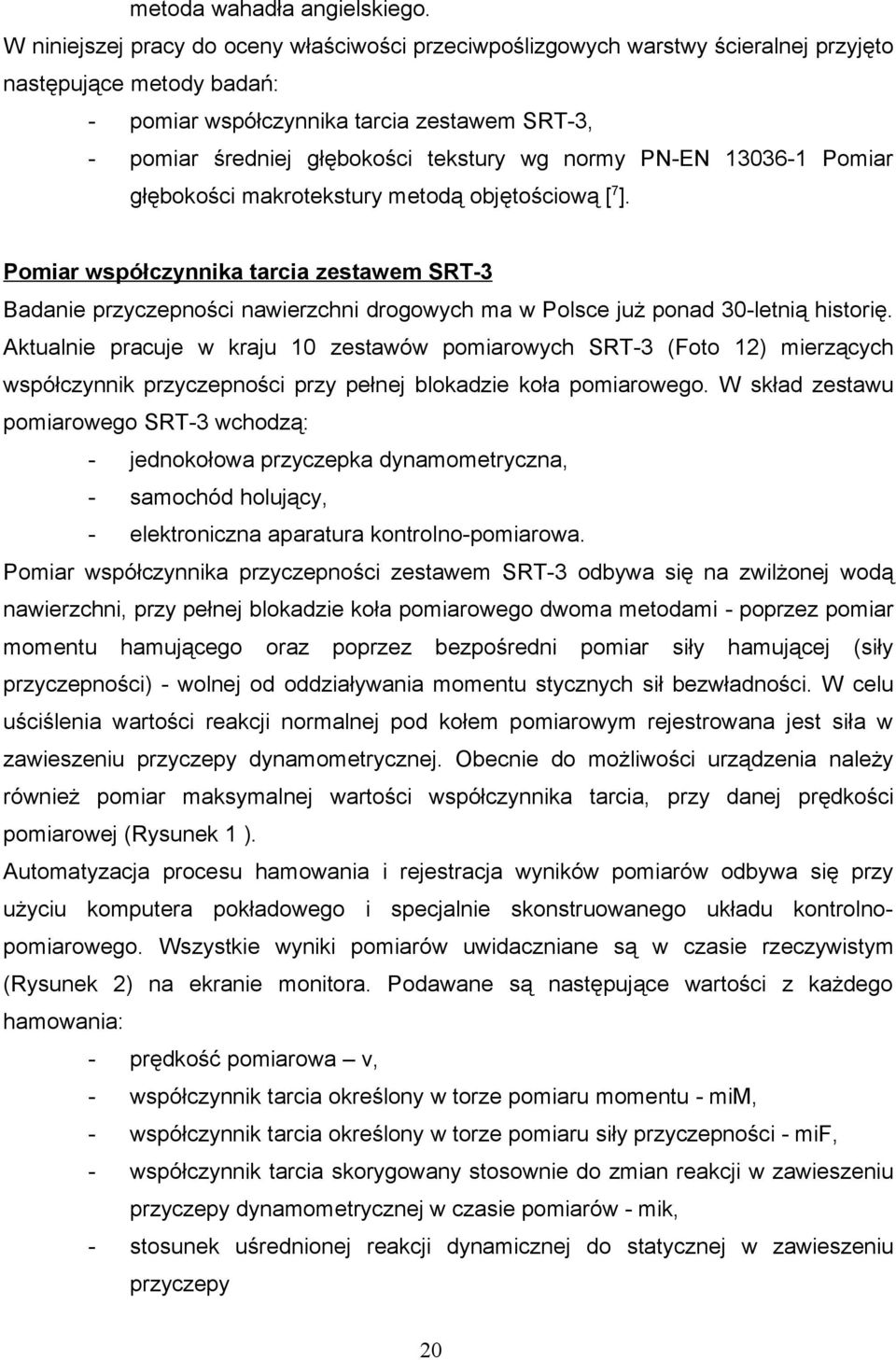 metoda wahadła angielskiego.

W niniejszej pracy do oceny właściwości przeciwpoślizgowych warstwy ścieralnej przyjęto następujące metody badań:

- pomiar współczynnika tarcia zestawem SRT-3,
- pomiar średniej głębokości tekstury wg normy PN-EN 13036-1 Pomiar głębokości makrotekstury metodą objętościową [$^7$].

Pomiar współczynnika tarcia zestawem SRT-3

Badanie przyczepności nawierzchni drogowych ma w Polsce już ponad 30-letnią historię. Aktualnie pracuje w kraju 10 zestawów pomiarowych SRT-3 (Foto 12) mierzących współczynnik przyczepności przy pełnej blokadzie koła pomiarowego. W skład zestawu pomiarowego SRT-3 wchodzą:

- jednokołowa przyczepka dynamometryczna,
- samochód holujący,
- elektroniczna aparatura kontrolno-pomiarowa.

Pomiar współczynnika przyczepności zestawem SRT-3 odbywa się na zwilżonej wodą nawierzchni, przy pełnej blokadzie koła pomiarowego dwoma metodami - poprzez pomiar momentu hamującego oraz poprzez bezpośredni pomiar siły hamującej (siły przyczepności) - wolnej od oddziaływania momentu stycznych sił bezwładności. W celu uściślenia wartości reakcji normalnej pod kołem pomiarowym rejestrowana jest siła w zawieszeniu przyczepy dynamometrycznej. Obecnie do możliwości urządzenia należy również pomiar maksymalnej wartości współczynnika tarcia, przy danej prędkości pomiarowej (Rysunek 1 ).

Automatyzacja procesu hamowania i rejestracja wyników pomiarów odbywa się przy użyciu komputera pokładowego i specjalnie skonstruowanego układu kontrolno-pomiarowego. Wszystkie wyniki pomiarów uwidaczniane są w czasie rzeczywistym (Rysunek 2) na ekranie monitora. Podawane są następujące wartości z każdego hamowania:

- prędkość pomiarowa – v,
- współczynnik tarcia określony w torze pomiaru momentu - miM,
- współczynnik tarcia określony w torze pomiaru siły przyczepności - miF,
- współczynnik tarcia skorygowany stosownie do zmian reakcji w zawieszeniu przyczepy dynamometrycznej w czasie pomiarów - mik,
- stosunek uśrednionej reakcji dynamicznej do statycznej w zawieszeniu przyczepy

20